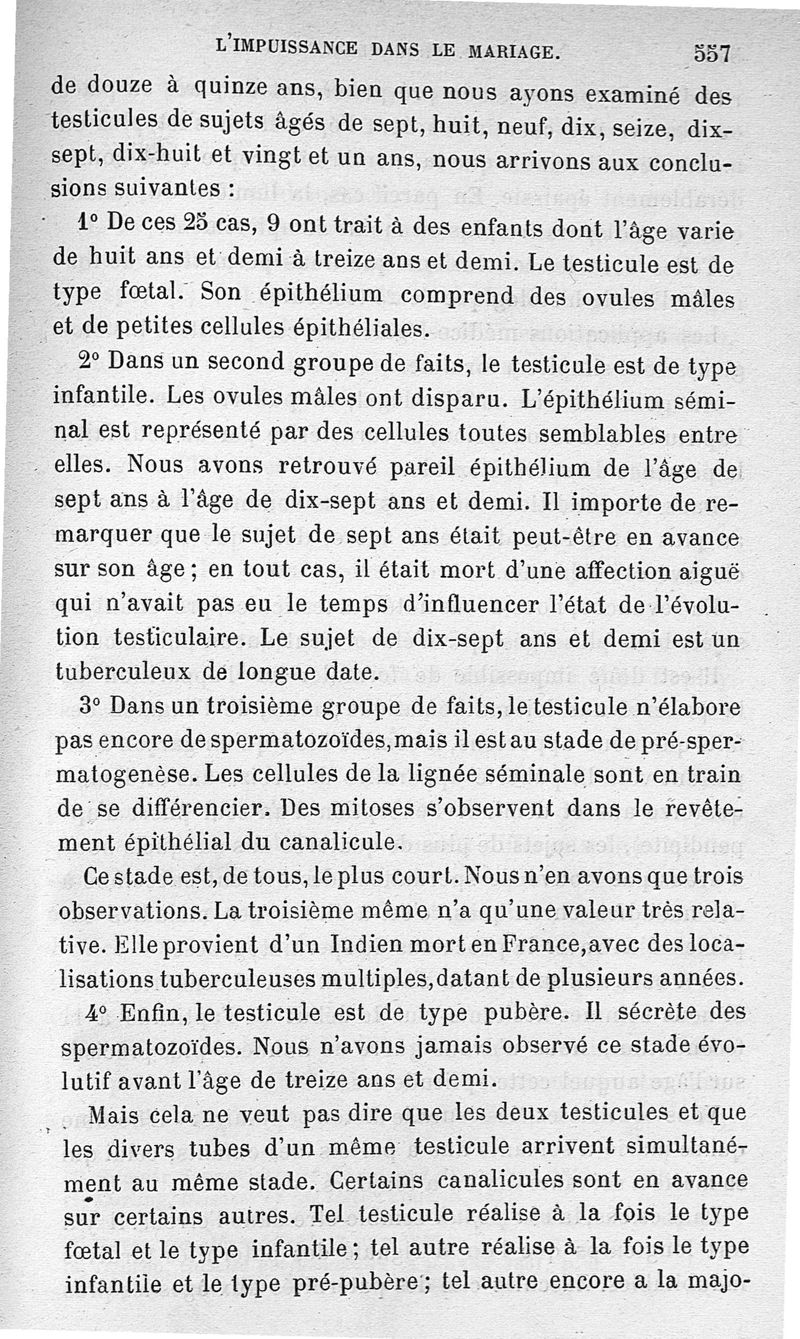 L'IMPUISSANCE DANS LE MARIAGE. 557

de douze à quinze ans, bien que nous ayons examiné des testicules de sujets âgés de sept, huit, neuf, dix, seize, dix-sept, dix-huit et vingt et un ans, nous arrivons aux conclusions suivantes :

1° De ces 25 cas, 9 ont trait à des enfants dont l'âge varie de huit ans et demi à treize ans et demi. Le testicule est de type fœtal. Son épithélium comprend des ovules mâles et de petites cellules épithéliales.

2° Dans un second groupe de faits, le testicule est de type infantile. Les ovules mâles ont disparu. L'épithélium séminal est représenté par des cellules toutes semblables entre elles. Nous avons retrouvé pareil épithélium de l'âge de sept ans à l'âge de dix-sept ans et demi. Il importe de remarquer que le sujet de sept ans était peut-être en avance sur son âge ; en tout cas, il était mort d'une affection aiguë qui n'avait pas eu le temps d'influencer l'état de l'évolution testiculaire. Le sujet de dix-sept ans et demi est un tuberculeux de longue date.

3° Dans un troisième groupe de faits, le testicule n'élabore pas encore de spermatozoïdes, mais il est au stade de pré-spermatogenèse. Les cellules de la lignée séminale sont en train de se différencier. Des mitoses s'observent dans le revêtement épithélial du canalicule.

Ce stade est, de tous, le plus court. Nous n'en avons que trois observations. La troisième même n'a qu'une valeur très relative. Elle provient d'un Indien mort en France, avec des localisations tuberculeuses multiples, datant de plusieurs années.

4° Enfin, le testicule est de type pubère. Il sécrète des spermatozoïdes. Nous n'avons jamais observé ce stade évolutif avant l'âge de treize ans et demi.

Mais cela ne veut pas dire que les deux testicules et que les divers tubes d'un même testicule arrivent simultanément au même stade. Certains canalicules sont en avance sur certains autres. Tel testicule réalise à la fois le type fœtal et le type infantile ; tel autre réalise à la fois le type infantile et le type pré-pubère ; tel autre encore a la majo-